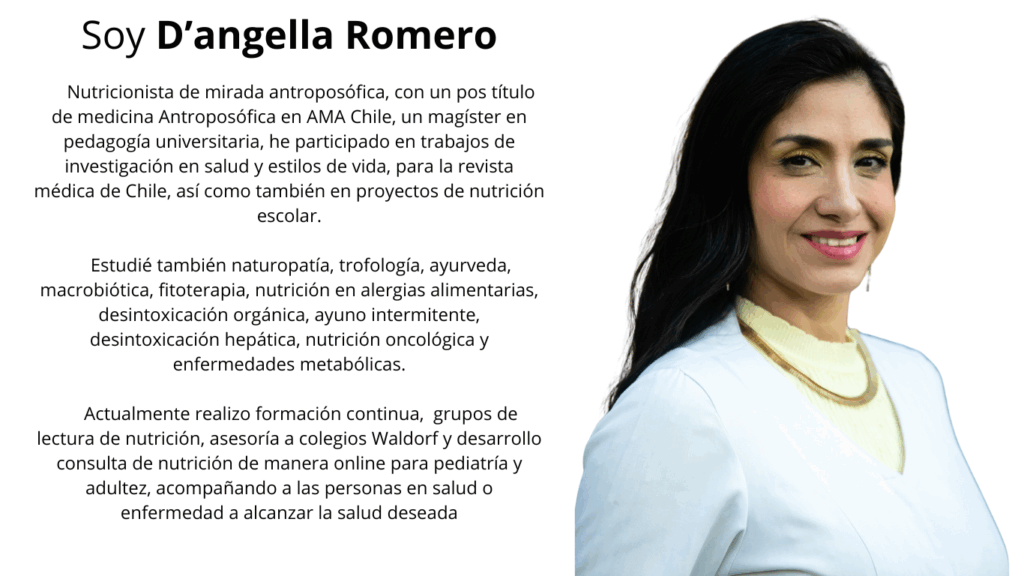 Soy D'angella Romero

Nutricionista de mirada antroposófica, con un pos título de medicina Antroposófica en AMA Chile, un magíster en pedagogía universitaria, he participado en trabajos de investigación en salud y estilos de vida, para la revista médica de Chile, así como también en proyectos de nutrición escolar.

Estudié también naturopatía, trofología, ayurveda, macrobiótica, fitoterapia, nutrición en alergias alimentarias, desintoxicación orgánica, ayuno intermitente, desintoxicación hepática, nutrición oncológica y enfermedades metabólicas.

Actualmente realizo formación continua, grupos de lectura de nutrición, asesoría a colegios Waldorf y desarrollo consulta de nutrición de manera online para pediatría y adultez, acompañando a las personas en salud o enfermedad a alcanzar la salud deseada